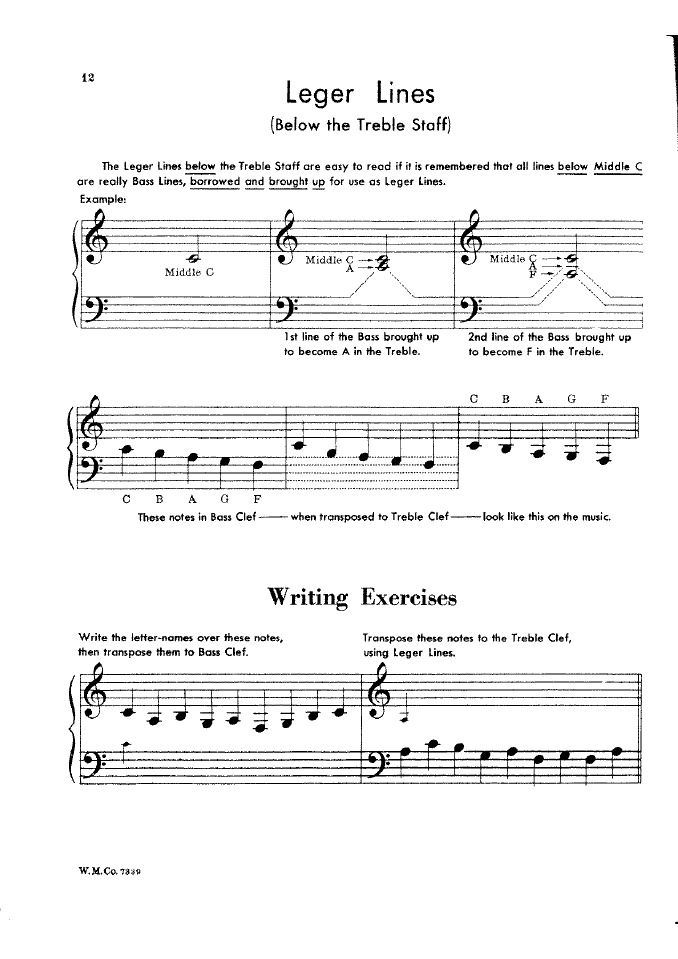 12

Leger Lines

(Below the Treble Staff)

The Leger Lines below the Treble Staff are easy to read if it is remembered that all lines below Middle C are really Bass Lines, borrowed and brought up for use as Leger Lines.

Example:

Middle C

Middle C
A

Middle C
A
F

1st line of the Bass brought up to become A in the Treble.

2nd line of the Bass brought up to become F in the Treble.

C B A G F

C B A G F

These notes in Bass Clef —— when transposed to Treble Clef —— look like this on the music.

Writing Exercises

Write the letter-names over these notes, then transpose them to Bass Clef.

Transpose these notes to the Treble Clef, using Leger Lines.

W.M.Co. 7339